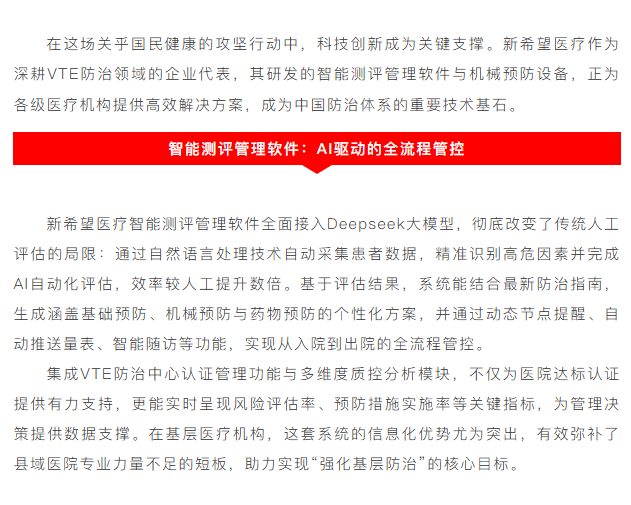 在这场关乎国民健康的攻坚行动中，科技创新成为关键支撑。新希望医疗作为深耕VTE防治领域的企业代表，其研发的智能测评管理软件与机械预防设备，正为各级医疗机构提供高效解决方案，成为中国防治体系的重要技术基石。

智能测评管理软件：AI驱动的全流程管控

新希望医疗智能测评管理软件全面接入Deepseek大模型，彻底改变了传统人工评估的局限：通过自然语言处理技术自动采集患者数据，精准识别高危因素并完成AI自动化评估，效率较人工提升数倍。基于评估结果，系统能结合最新防治指南，生成涵盖基础预防、机械预防与药物预防的个性化方案，并通过动态节点提醒、自动推送量表、智能随访等功能，实现从入院到出院的全流程管控。

集成VTE防治中心认证管理功能与多维度质控分析模块，不仅为医院达标认证提供有力支持，更能实时呈现风险评估率、预防措施实施率等关键指标，为管理决策提供数据支撑。在基层医疗机构，这套系统的信息化优势尤为突出，有效弥补了县域医院专业力量不足的短板，助力实现“强化基层防治”的核心目标。